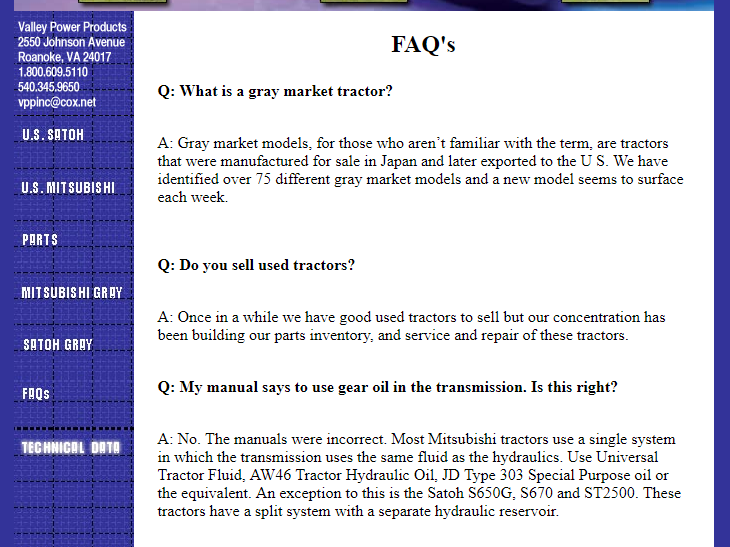 Valley Power Products
2550 Johnson Avenue
Roanoke, VA 24017
1.800.609.5110
540.345.9650
vppinc@cox.net

U.S. SATOH

U.S. MITSUBISHI

PARTS

MITSUBISHI GRAY

SATOH GRAY

FAQs

TECHNICAL DATA

FAQ's

Q: What is a gray market tractor?

A: Gray market models, for those who aren't familiar with the term, are tractors that were manufactured for sale in Japan and later exported to the U S. We have identified over 75 different gray market models and a new model seems to surface each week.

Q: Do you sell used tractors?

A: Once in a while we have good used tractors to sell but our concentration has been building our parts inventory, and service and repair of these tractors.

Q: My manual says to use gear oil in the transmission. Is this right?

A: No. The manuals were incorrect. Most Mitsubishi tractors use a single system in which the transmission uses the same fluid as the hydraulics. Use Universal Tractor Fluid, AW46 Tractor Hydraulic Oil, JD Type 303 Special Purpose oil or the equivalent. An exception to this is the Satoh S650G, S670 and ST2500. These tractors have a split system with a separate hydraulic reservoir.